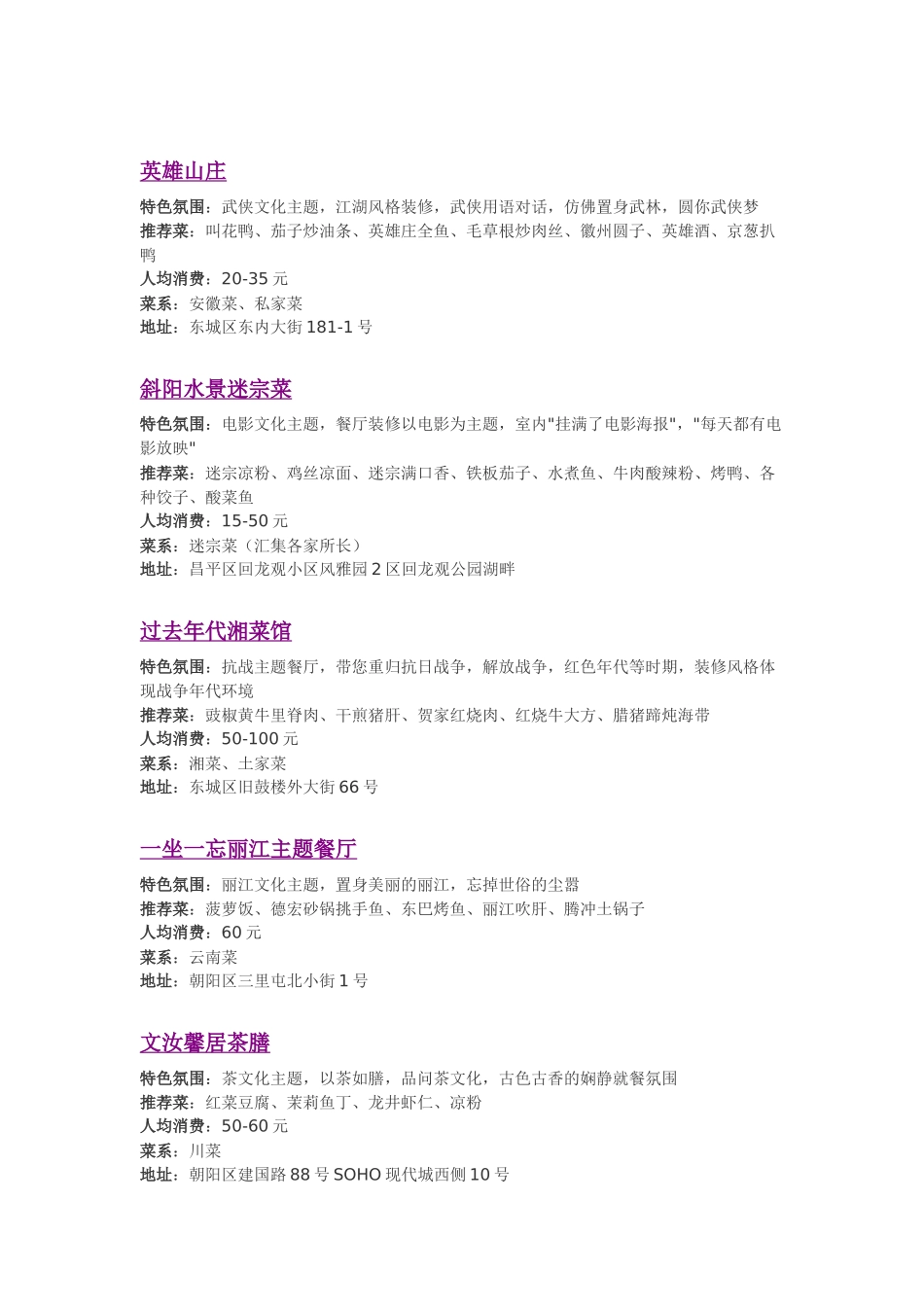 英雄山庄

特色氛围：武侠文化主题，江湖风格装修，武侠用语对话，仿佛置身武林，圆你武侠梦
推荐菜：叫花鸭、茄子炒油条、英雄庄全鱼、毛草根炒肉丝、徽州圆子、英雄酒、京葱扒鸭
人均消费：20-35 元
菜系：安徽菜、私家菜
地址：东城区东内大街 181-1 号

斜阳水景迷宗菜

特色氛围：电影文化主题，餐厅装修以电影为主题，室内"挂满了电影海报"，"每天都有电影放映"
推荐菜：迷宗凉粉、鸡丝凉面、迷宗满口香、铁板茄子、水煮鱼、牛肉酸辣粉、烤鸭、各种饺子、酸菜鱼
人均消费：15-50 元
菜系：迷宗菜（汇集各家所长）
地址：昌平区回龙观小区风雅园 2 区回龙观公园湖畔

过去年代湘菜馆

特色氛围：抗战主题餐厅，带您重归抗日战争，解放战争，红色年代等时期，装修风格体现战争年代环境
推荐菜：豉椒黄牛里脊肉、干煎猪肝、贺家红烧肉、红烧牛大方、腊猪蹄炖海带
人均消费：50-100 元
菜系：湘菜、土家菜
地址：东城区旧鼓楼外大街 66 号

一坐一忘丽江主题餐厅

特色氛围：丽江文化主题，置身美丽的丽江，忘掉世俗的尘嚣
推荐菜：菠萝饭、德宏砂锅挑手鱼、东巴烤鱼、丽江吹肝、腾冲土锅子
人均消费：60 元
菜系：云南菜
地址：朝阳区三里屯北小街 1 号

文汝馨居茶膳

特色氛围：茶文化主题，以茶如膳，品问茶文化，古色古香的娴静就餐氛围
推荐菜：红菜豆腐、茉莉鱼丁、龙井虾仁、凉粉
人均消费：50-60 元
菜系：川菜
地址：朝阳区建国路 88 号 SOHO 现代城西侧 10 号